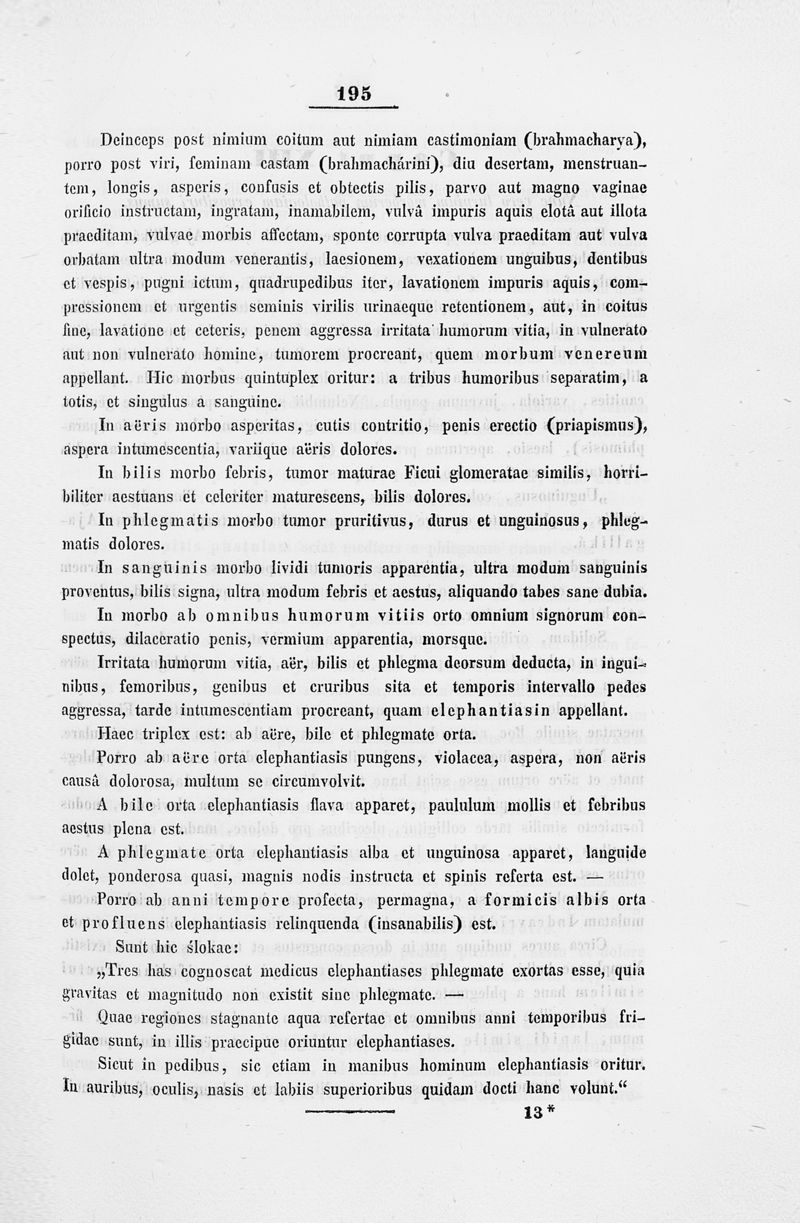 195

Deinceps post nimium coitum aut nimiam castimoniam (brahmacharya), porro post viri, feminam castam (brahmachárini), diu desertam, menstruantem, longis, asperis, confusis et obtectis pilis, parvo aut magno vaginae orificio instructam, ingratam, inamabilem, vulvâ impuris aquis elotâ aut illota praeditam, vulvae morbis affectam, sponte corrupta vulva praeditam aut vulva orbatam ultra modum venerantis, laesionem, vexationem unguibus, dentibus et vespis, pugni ictum, quadrupedibus iter, lavationem impuris aquis, compressionem et urgentis seminis virilis urinaeque retentionem, aut, in coitus fine, lavatione et ceteris, penem aggressa irritata humorum vitia, in vulnerato aut non vulnerato homine, tumorem procreant, quem morbum venereum appellant. Hic morbus quintuplex oritur: a tribus humoribus separatim, a totis, et singulus a sanguine.

In aëris morbo asperitas, cutis contritio, penis erectio (priapismus), aspera intumescentia, variique aëris dolores.

In bilis morbo febris, tumor maturae Ficui glomeratae similis, horribiliter aestuans et celeriter maturescens, bilis dolores.

In phlegmatis morbo tumor pruritivus, durus et unguinosus, phlegmatis dolores.

In sanguinis morbo lividi tumoris apparentia, ultra modum sanguinis proventus, bilis signa, ultra modum febris et aestus, aliquando tabes sane dubia.

In morbo ab omnibus humorum vitiis orto omnium signorum conspectus, dilaceratio penis, vermium apparentia, morsque.

Irritata humorum vitia, aër, bilis et phlegma deorsum deducta, in inguinibus, femoribus, genibus et cruribus sita et temporis intervallo pedes aggressa, tarde intumescentiam procreant, quam elephantiasin appellant.

Haec triplex est: ab aëre, bile et phlegmate orta.

Porro ab aëre orta elephantiasis pungens, violacea, aspera, non aëris causâ dolorosa, multum se circumvolvit.

A bile orta elephantiasis flava apparet, paululum mollis et febribus aestus plena est.

A phlegmate orta elephantiasis alba et unguinosa apparet, languide dolet, ponderosa quasi, magnis nodis instructa et spinis referta est. —

Porro ab anni tempore profecta, permagna, a formicis albis orta et profluens elephantiasis relinquenda (insanabilis) est.

Sunt hic ślokae:

„Tres has cognoscat medicus elephantiases phlegmate exortas esse, quia gravitas et magnitudo non existit sine phlegmate. —

Quae regiones stagnante aqua refertae et omnibus anni temporibus frigidae sunt, in illis praecipue oriuntur elephantiases.

Sicut in pedibus, sic etiam in manibus hominum elephantiasis oritur. In auribus, oculis, nasis et labiis superioribus quidam docti hanc volunt.“

13*